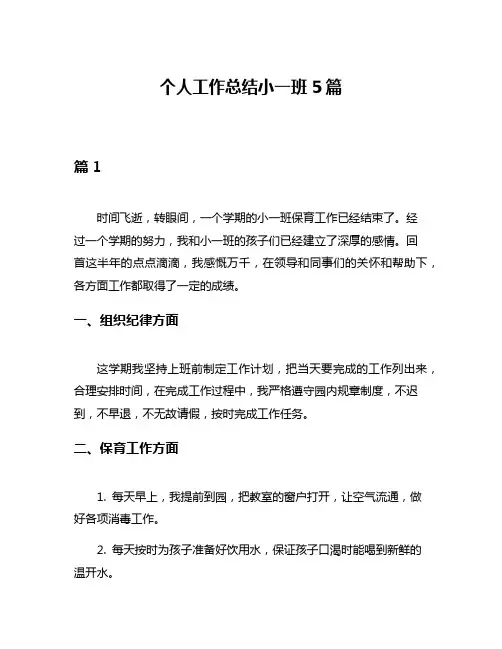 个人工作总结小一班 5 篇

篇 1

时间飞逝，转眼间，一个学期的小一班保育工作已经结束了。经过一个学期的努力，我和小一班的孩子们已经建立了深厚的感情。回首这半年的点点滴滴，我感慨万千，在领导和同事们的关怀和帮助下，各方面工作都取得了一定的成绩。

一、组织纪律方面

这学期我坚持上班前制定工作计划，把当天要完成的工作列出来，合理安排时间，在完成工作过程中，我严格遵守园内规章制度，不迟到，不早退，不无故请假，按时完成工作任务。

二、保育工作方面

1. 每天早上，我提前到园，把教室的窗户打开，让空气流通，做好各项消毒工作。

2. 每天按时为孩子准备好饮用水，保证孩子口渴时能喝到新鲜的温开水。